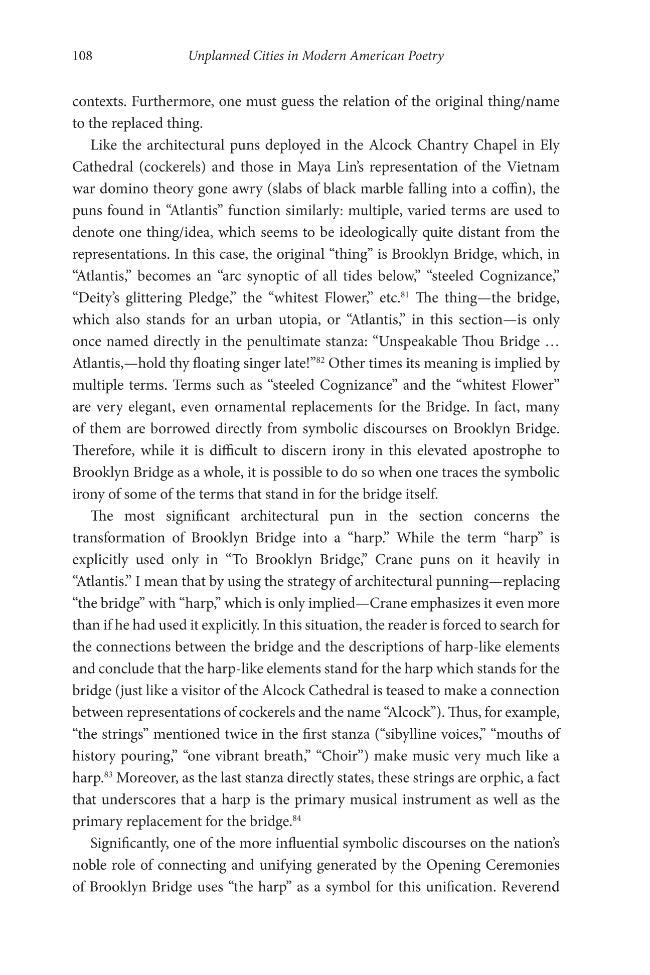 108 Unplanned Cities in Modern American Poetry

contexts. Furthermore, one must guess the relation of the original thing/name to the replaced thing.

Like the architectural puns deployed in the Alcock Chantry Chapel in Ely Cathedral (cockerels) and those in Maya Lin's representation of the Vietnam war domino theory gone awry (slabs of black marble falling into a coffin), the puns found in "Atlantis" function similarly: multiple, varied terms are used to denote one thing/idea, which seems to be ideologically quite distant from the representations. In this case, the original "thing" is Brooklyn Bridge, which, in "Atlantis," becomes an "arc synoptic of all tides below," "steeled Cognizance," "Deity's glittering Pledge," the "whitest Flower," etc.$^{81}$ The thing—the bridge, which also stands for an urban utopia, or "Atlantis," in this section—is only once named directly in the penultimate stanza: "Unspeakable Thou Bridge … Atlantis,—hold thy floating singer late!"$^{82}$ Other times its meaning is implied by multiple terms. Terms such as "steeled Cognizance" and the "whitest Flower" are very elegant, even ornamental replacements for the Bridge. In fact, many of them are borrowed directly from symbolic discourses on Brooklyn Bridge. Therefore, while it is difficult to discern irony in this elevated apostrophe to Brooklyn Bridge as a whole, it is possible to do so when one traces the symbolic irony of some of the terms that stand in for the bridge itself.

The most significant architectural pun in the section concerns the transformation of Brooklyn Bridge into a "harp." While the term "harp" is explicitly used only in "To Brooklyn Bridge," Crane puns on it heavily in "Atlantis." I mean that by using the strategy of architectural punning—replacing "the bridge" with "harp," which is only implied—Crane emphasizes it even more than if he had used it explicitly. In this situation, the reader is forced to search for the connections between the bridge and the descriptions of harp-like elements and conclude that the harp-like elements stand for the harp which stands for the bridge (just like a visitor of the Alcock Cathedral is teased to make a connection between representations of cockerels and the name "Alcock"). Thus, for example, "the strings" mentioned twice in the first stanza ("sibylline voices," "mouths of history pouring," "one vibrant breath," "Choir") make music very much like a harp.$^{83}$ Moreover, as the last stanza directly states, these strings are orphic, a fact that underscores that a harp is the primary musical instrument as well as the primary replacement for the bridge.$^{84}$

Significantly, one of the more influential symbolic discourses on the nation's noble role of connecting and unifying generated by the Opening Ceremonies of Brooklyn Bridge uses "the harp" as a symbol for this unification. Reverend